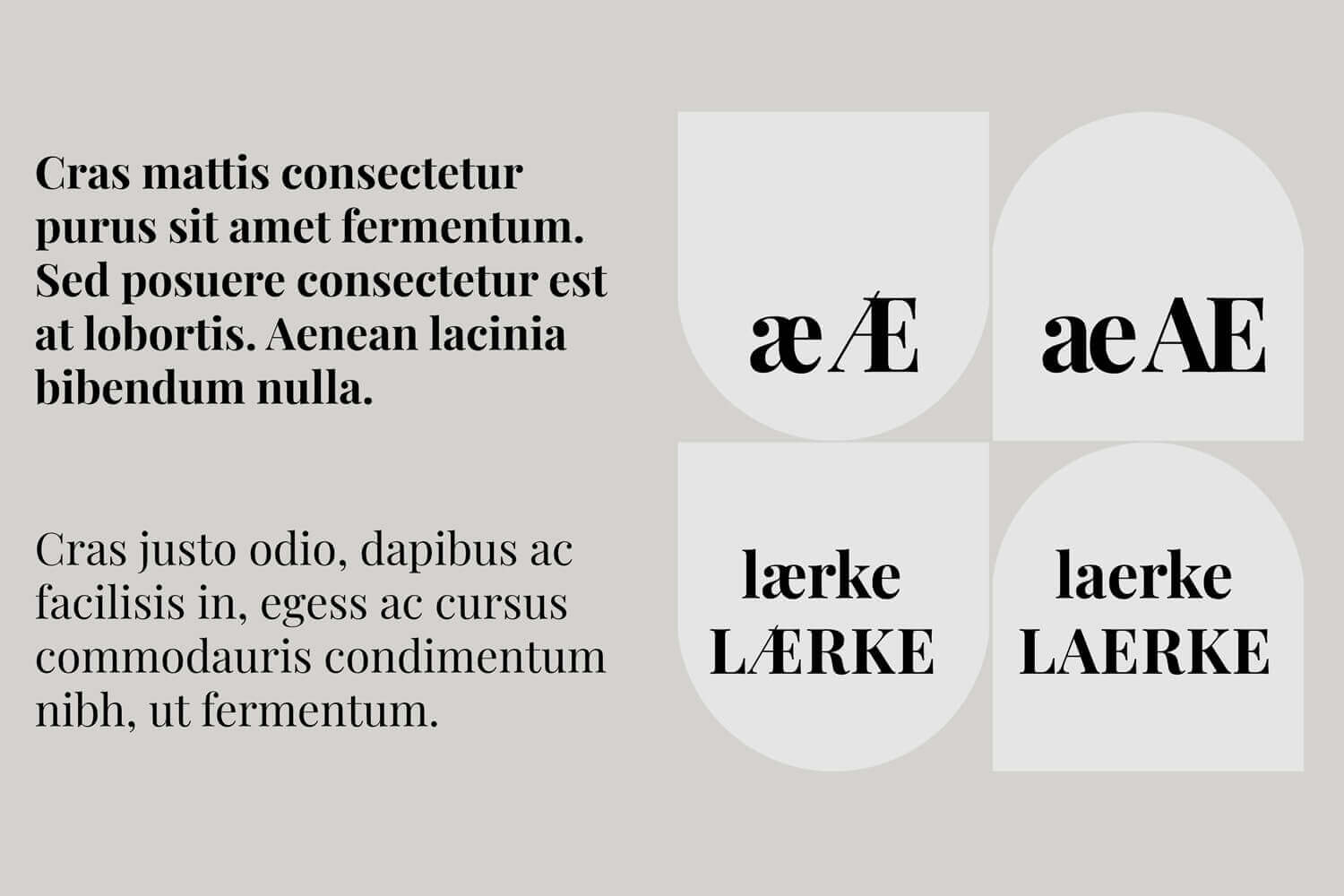 Cras mattis consectetur purus sit amet fermentum. Sed posuere consectetur est at lobortis. Aenean lacinia bibendum nulla.

Cras justo odio, dapibus ac facilisis in, egess ac cursus commodauris condimentum nibh, ut fermentum.

æ Æ

ae AE

lærke
LÆRKE

laerke
LAERKE